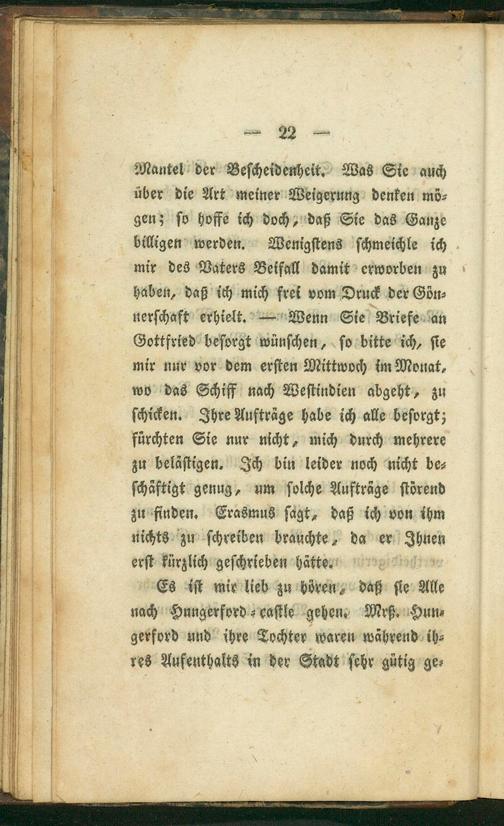 — 22 —

Mantel der Bescheidenheit. Was Sie auch über die Art meiner Weigerung denken mögen; so hoffe ich doch, daß Sie das Ganze billigen werden. Wenigstens schmeichle ich mir des Vaters Beifall damit erworben zu haben, daß ich mich frei vom Druck der Gönnerschaft erhielt. — Wenn Sie Briefe an Gottfried besorgt wünschen, so bitte ich, sie mir nur vor dem ersten Mittwoch im Monat, wo das Schiff nach Westindien abgeht, zu schicken. Ihre Aufträge habe ich alle besorgt; fürchten Sie nur nicht, mich durch mehrere zu belästigen. Ich bin leider noch nicht beschäftigt genug, um solche Aufträge störend zu finden. Erasmus sagt, daß ich von ihm nichts zu schreiben brauchte, da er Ihnen erst kürzlich geschrieben hätte.

Es ist mir lieb zu hören, daß sie Alle nach Hungerford-castle gehen. Mrß. Hungerford und ihre Tochter waren während ihres Aufenthalts in der Stadt sehr gütig ge-